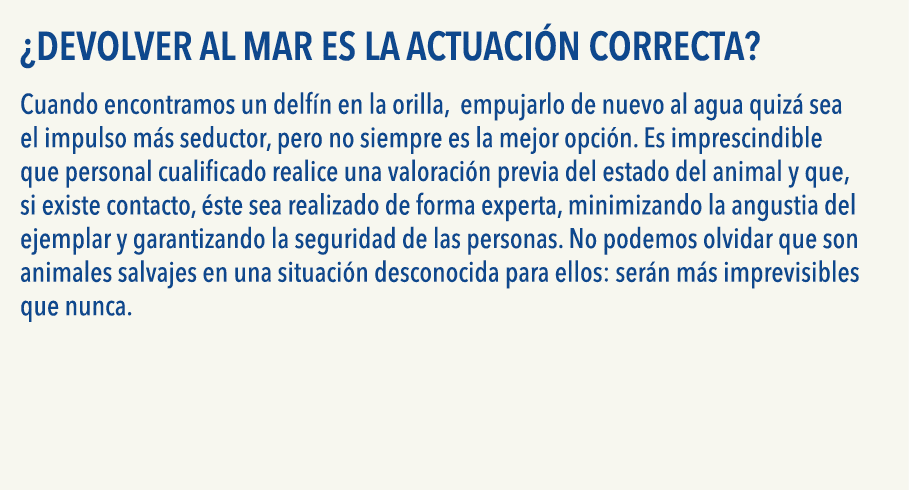 ¿DEVOLVER AL MAR ES LA ACTUACIÓN CORRECTA?

Cuando encontramos un delfín en la orilla, empujarlo de nuevo al agua quizá sea el impulso más seductor, pero no siempre es la mejor opción. Es imprescindible que personal cualificado realice una valoración previa del estado del animal y que, si existe contacto, éste sea realizado de forma experta, minimizando la angustia del ejemplar y garantizando la seguridad de las personas. No podemos olvidar que son animales salvajes en una situación desconocida para ellos: serán más imprevisibles que nunca.